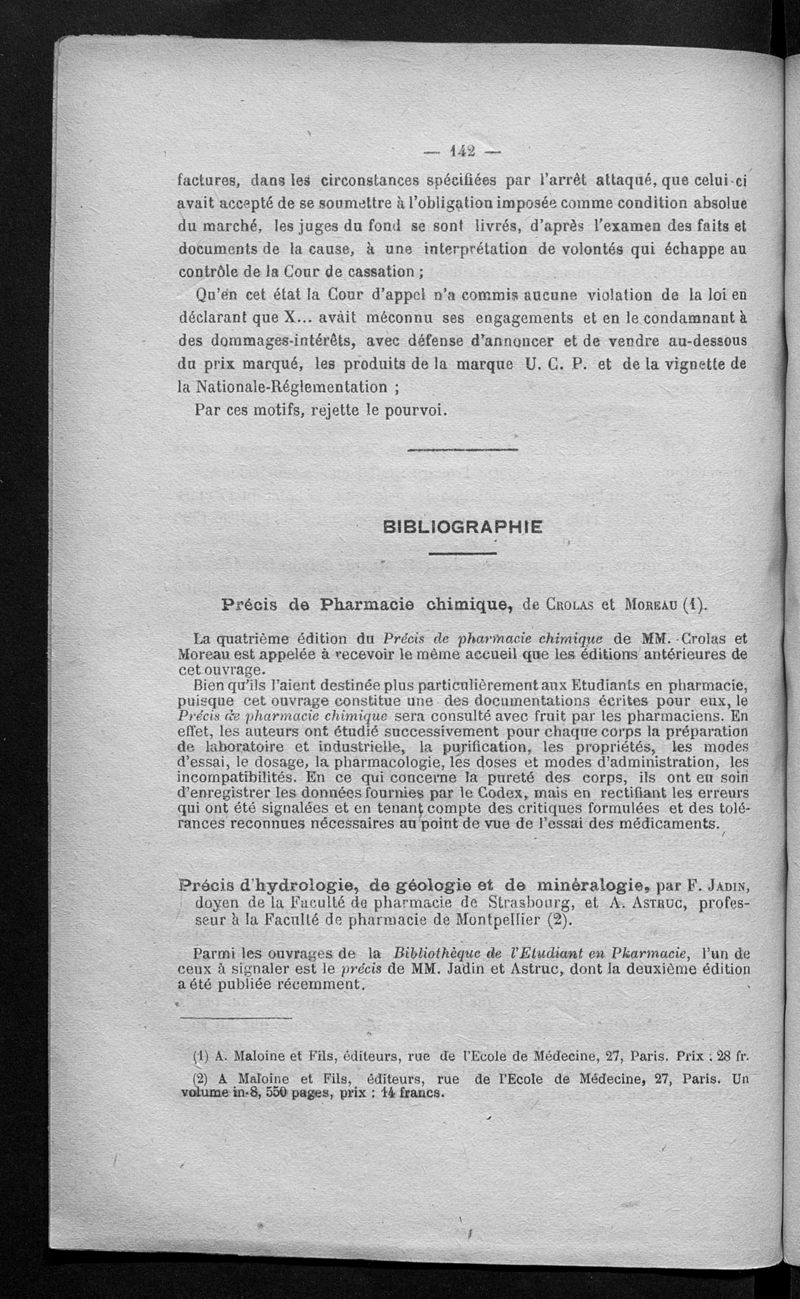 — 142 —

factures, dans les circonstances spécifiées par l'arrêt attaqué, que celui-ci avait accepté de se soumettre à l'obligation imposée comme condition absolue du marché, les juges du fond se sont livrés, d'après l'examen des faits et documents de la cause, à une interprétation de volontés qui échappe au contrôle de la Cour de cassation ;

Qu'en cet état la Cour d'appel n'a commis aucune violation de la loi en déclarant que X... avait méconnu ses engagements et en le condamnant à des dommages-intérêts, avec défense d'annoncer et de vendre au-dessous du prix marqué, les produits de la marque U. C. P. et de la vignette de la Nationale-Réglementation ;

Par ces motifs, rejette le pourvoi.

BIBLIOGRAPHIE

Précis de Pharmacie chimique, de Crolas et Moreau (1).

La quatrième édition du Précis de pharmacie chimique de MM. Crolas et Moreau est appelée à recevoir le même accueil que les éditions antérieures de cet ouvrage.

Bien qu'ils l'aient destinée plus particulièrement aux Etudiants en pharmacie, puisque cet ouvrage constitue une des documentations écrites pour eux, le Précis de pharmacie chimique sera consulté avec fruit par les pharmaciens. En effet, les auteurs ont étudié successivement pour chaque corps la préparation de laboratoire et industrielle, la purification, les propriétés, les modes d'essai, le dosage, la pharmacologie, les doses et modes d'administration, les incompatibilités. En ce qui concerne la pureté des corps, ils ont eu soin d'enregistrer les données fournies par le Codex, mais en rectifiant les erreurs qui ont été signalées et en tenant compte des critiques formulées et des tolérances reconnues nécessaires au point de vue de l'essai des médicaments.

Précis d'hydrologie, de géologie et de minéralogie, par F. Jadin, doyen de la Faculté de pharmacie de Strasbourg, et A. Astruc, professeur à la Faculté de pharmacie de Montpellier (2).

Parmi les ouvrages de la Bibliothèque de l'Etudiant en Pharmacie, l'un de ceux à signaler est le précis de MM. Jadin et Astruc, dont la deuxième édition a été publiée récemment.

(1) A. Maloine et Fils, éditeurs, rue de l'Ecole de Médecine, 27, Paris. Prix : 28 fr.

(2) A Maloine et Fils, éditeurs, rue de l'Ecole de Médecine, 27, Paris. Un volume in-8, 550 pages, prix : 14 francs.